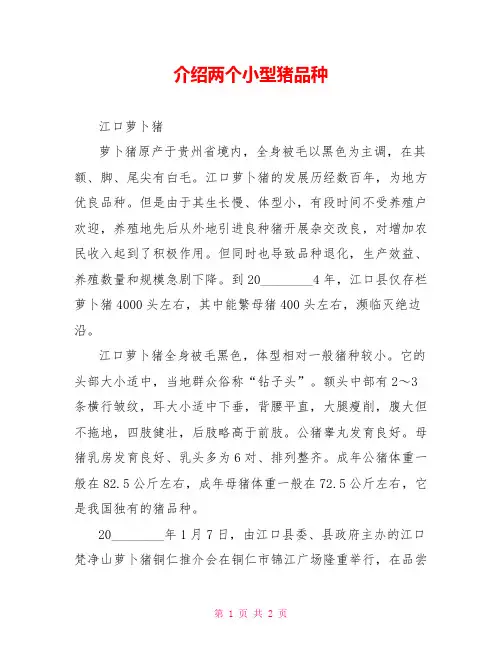 介绍两个小型猪品种

江口萝卜猪

萝卜猪原产于贵州省境内，全身被毛以黑色为主调，在其额、脚、尾尖有白毛。江口萝卜猪的发展历经数百年，为地方优良品种。但是由于其生长慢、体型小，有段时间不受养殖户欢迎，养殖地先后从外地引进良种猪开展杂交改良，对增加农民收入起到了积极作用。但同时也导致品种退化，生产效益、养殖数量和规模急剧下降。到20________4年，江口县仅存栏萝卜猪4000头左右，其中能繁母猪400头左右，濒临灭绝边沿。

江口萝卜猪全身被毛黑色，体型相对一般猪种较小。它的头部大小适中，当地群众俗称“钻子头”。额头中部有2～3条横行皱纹，耳大小适中下垂，背腰平直，大腿瘦削，腹大但不拖地，四肢健壮，后肢略高于前肢。公猪睾丸发育良好。母猪乳房发育良好、乳头多为6对、排列整齐。成年公猪体重一般在82.5公斤左右，成年母猪体重一般在72.5公斤左右，它是我国独有的猪品种。

20________年1月7日，由江口县委、县政府主办的江口梵净山萝卜猪铜仁推介会在铜仁市锦江广场隆重举行，在品尝

第 1 页 共 2 页